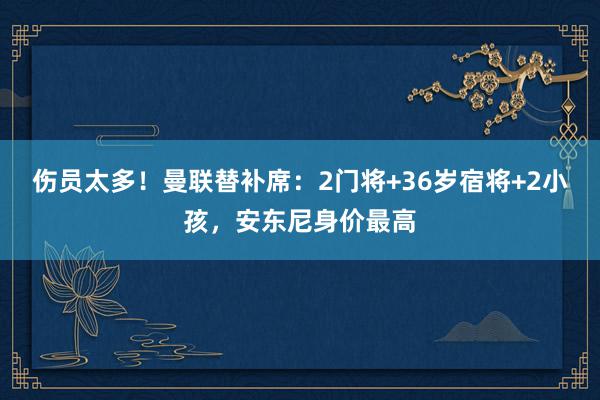 伤员太多！曼联替补席：2门将+36岁宿将+2小孩，安东尼身价最高